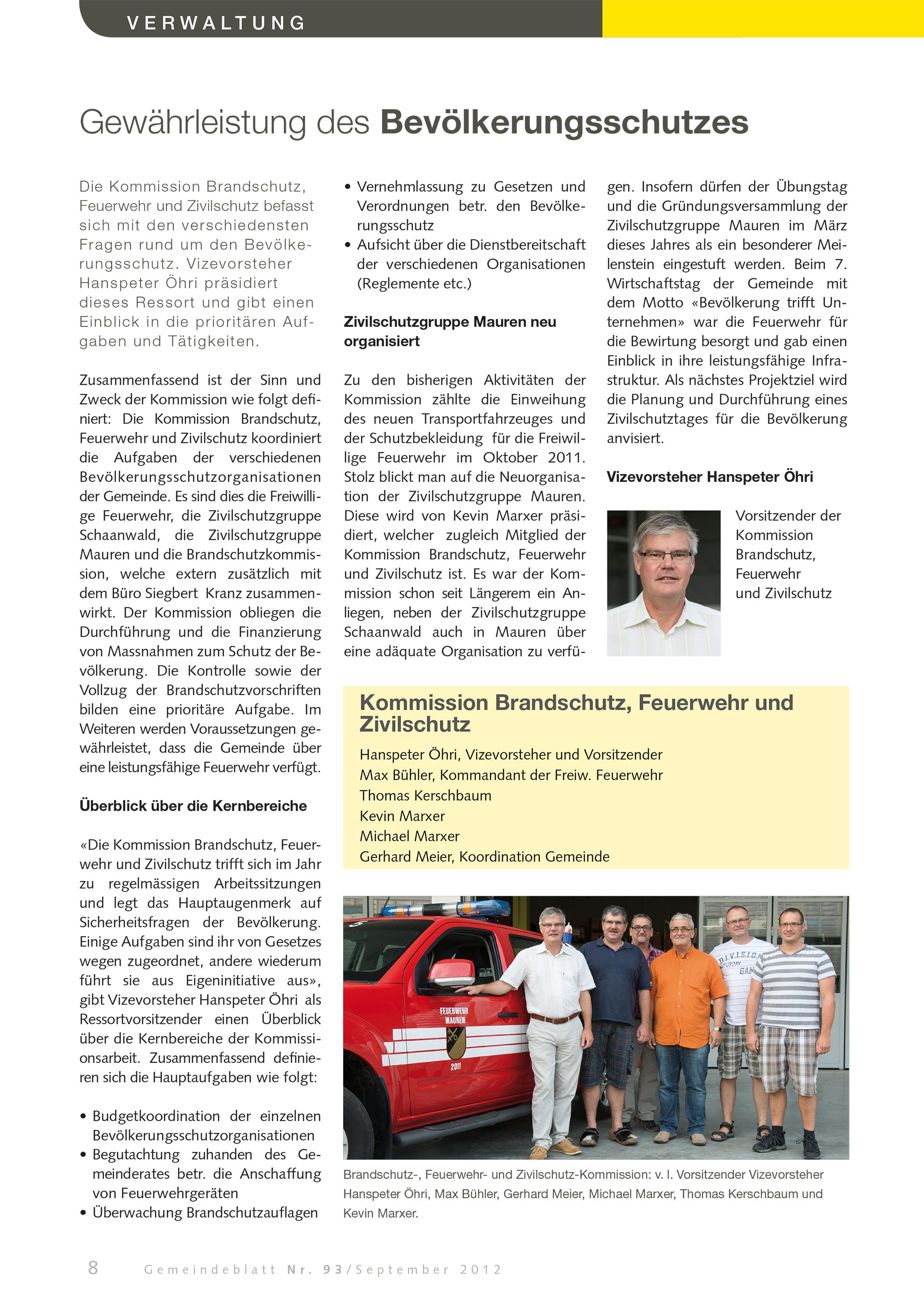 VERWALTUNG

Gewährleistung des Bevölkerungsschutzes

Die Kommission Brandschutz, Feuerwehr und Zivilschutz befasst sich mit den verschiedensten Fragen rund um den Bevölkerungsschutz. Vizevorsteher Hanspeter Öhri präsidiert dieses Ressort und gibt einen Einblick in die prioritären Aufgaben und Tätigkeiten.

Zusammenfassend ist der Sinn und Zweck der Kommission wie folgt definiert: Die Kommission Brandschutz, Feuerwehr und Zivilschutz koordiniert die Aufgaben der verschiedenen Bevölkerungsschutzorganisationen der Gemeinde. Es sind dies die Freiwillige Feuerwehr, die Zivilschutzgruppe Schaanwald, die Zivilschutzgruppe Mauren und die Brandschutzkommission, welche extern zusätzlich mit dem Büro Siegbert Kranz zusammenwirkt. Der Kommission obliegen die Durchführung und die Finanzierung von Massnahmen zum Schutz der Bevölkerung. Die Kontrolle sowie der Vollzug der Brandschutzvorschriften bilden eine prioritäre Aufgabe. Im Weiteren werden Voraussetzungen gewährleistet, dass die Gemeinde über eine leistungsfähige Feuerwehr verfügt.

Überblick über die Kernbereiche

«Die Kommission Brandschutz, Feuerwehr und Zivilschutz trifft sich im Jahr zu regelmässigen Arbeitssitzungen und legt das Hauptaugenmerk auf Sicherheitsfragen der Bevölkerung. Einige Aufgaben sind ihr von Gesetzes wegen zugeordnet, andere wiederum führt sie aus Eigeninitiative aus», gibt Vizevorsteher Hanspeter Öhri als Ressortvorsitzender einen Überblick über die Kernbereiche der Kommissionsarbeit. Zusammenfassend definieren sich die Hauptaufgaben wie folgt:

• Budgetkoordination der einzelnen Bevölkerungsschutzorganisationen
• Begutachtung zuhanden des Gemeinderates betr. die Anschaffung von Feuerwehrgeräten
• Überwachung Brandschutzauflagen
• Vernehmlassung zu Gesetzen und Verordnungen betr. den Bevölkerungsschutz
• Aufsicht über die Dienstbereitschaft der verschiedenen Organisationen (Reglemente etc.)

Zivilschutzgruppe Mauren neu organisiert

Zu den bisherigen Aktivitäten der Kommission zählte die Einweihung des neuen Transportfahrzeuges und der Schutzbekleidung für die Freiwillige Feuerwehr im Oktober 2011. Stolz blickt man auf die Neuorganisation der Zivilschutzgruppe Mauren. Diese wird von Kevin Marxer präsidiert, welcher zugleich Mitglied der Kommission Brandschutz, Feuerwehr und Zivilschutz ist. Es war der Kommission schon seit Längerem ein Anliegen, neben der Zivilschutzgruppe Schaanwald auch in Mauren über eine adäquate Organisation zu verfügen. Insofern dürfen der Übungstag und die Gründungsversammlung der Zivilschutzgruppe Mauren im März dieses Jahres als ein besonderer Meilenstein eingestuft werden. Beim 7. Wirtschaftstag der Gemeinde mit dem Motto «Bevölkerung trifft Unternehmen» war die Feuerwehr für die Bewirtung besorgt und gab einen Einblick in ihre leistungsfähige Infrastruktur. Als nächstes Projektziel wird die Planung und Durchführung eines Zivilschutztages für die Bevölkerung anvisiert.

Vizevorsteher Hanspeter Öhri

Vorsitzender der Kommission Brandschutz, Feuerwehr und Zivilschutz

Kommission Brandschutz, Feuerwehr und Zivilschutz
Hanspeter Öhri, Vizevorsteher und Vorsitzender
Max Bühler, Kommandant der Freiw. Feuerwehr
Thomas Kerschbaum
Kevin Marxer
Michael Marxer
Gerhard Meier, Koordination Gemeinde

FEUERWEHR MAUREN
2011

Brandschutz-, Feuerwehr- und Zivilschutz-Kommission: v. l. Vorsitzender Vizevorsteher Hanspeter Öhri, Max Bühler, Gerhard Meier, Michael Marxer, Thomas Kerschbaum und Kevin Marxer.

8 Gemeindeblatt Nr. 93/September 2012